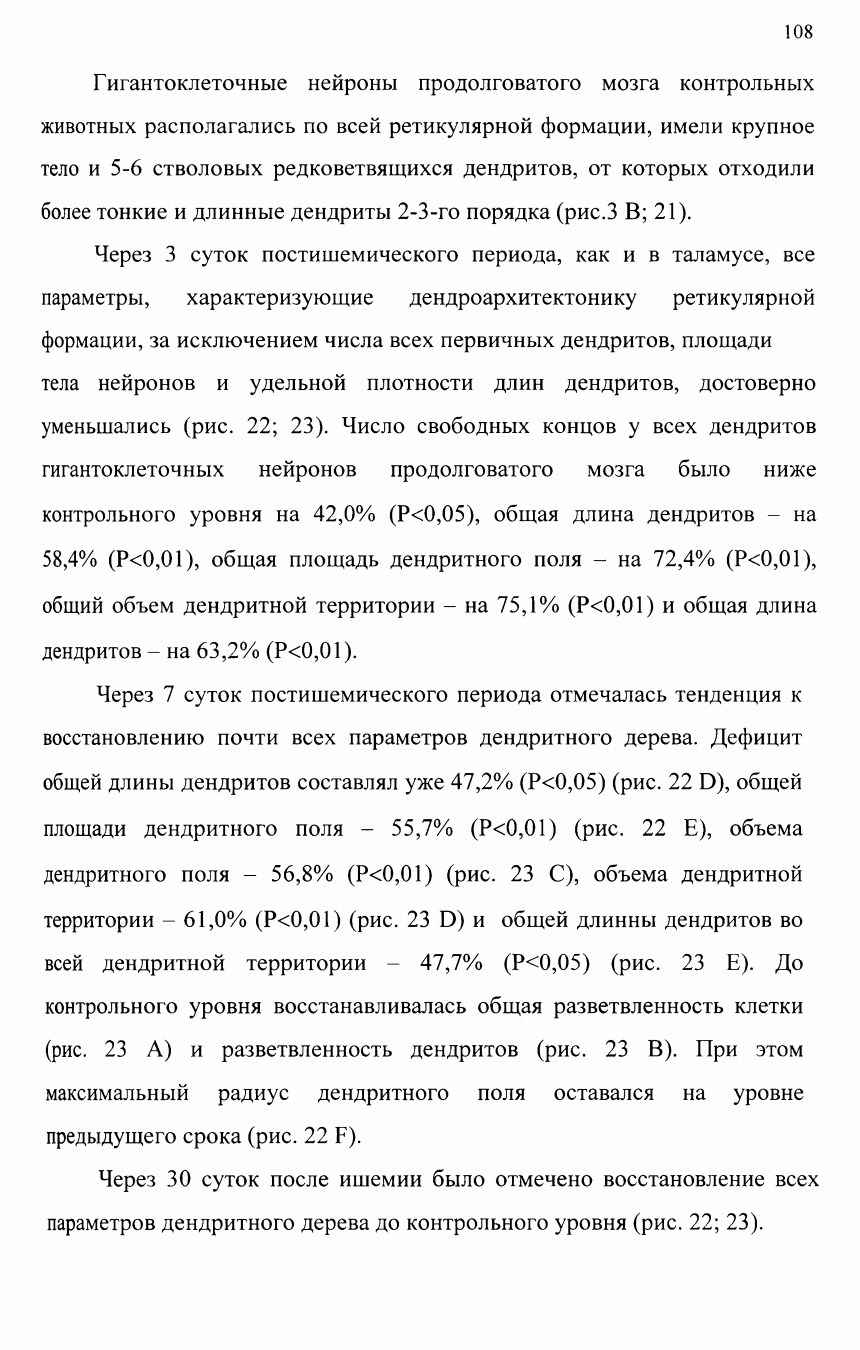 108

Гигантоклеточные нейроны продолговатого мозга контрольных животных располагались по всей ретикулярной формации, имели крупное тело и 5-6 стволовых редковетвящихся дендритов, от которых отходили более тонкие и длинные дендриты 2-3-го порядка (рис.3 В; 21).

Через 3 суток постишемического периода, как и в таламусе, все параметры, характеризующие дендроархитектонику ретикулярной формации, за исключением числа всех первичных дендритов, площади тела нейронов и удельной плотности длин дендритов, достоверно уменьшались (рис. 22; 23). Число свободных концов у всех дендритов гигантоклеточных нейронов продолговатого мозга было ниже контрольного уровня на 42,0% (P<0,05), общая длина дендритов – на 58,4% (P<0,01), общая площадь дендритного поля – на 72,4% (P<0,01), общий объем дендритной территории – на 75,1% (P<0,01) и общая длина дендритов – на 63,2% (P<0,01).

Через 7 суток постишемического периода отмечалась тенденция к восстановлению почти всех параметров дендритного дерева. Дефицит общей длины дендритов составлял уже 47,2% (P<0,05) (рис. 22 D), общей площади дендритного поля – 55,7% (P<0,01) (рис. 22 E), объема дендритного поля – 56,8% (P<0,01) (рис. 23 C), объема дендритной территории – 61,0% (P<0,01) (рис. 23 D) и общей длинны дендритов во всей дендритной территории – 47,7% (P<0,05) (рис. 23 E). До контрольного уровня восстанавливалась общая разветвленность клетки (рис. 23 A) и разветвленность дендритов (рис. 23 B). При этом максимальный радиус дендритного поля оставался на уровне предыдущего срока (рис. 22 F).

Через 30 суток после ишемии было отмечено восстановление всех параметров дендритного дерева до контрольного уровня (рис. 22; 23).